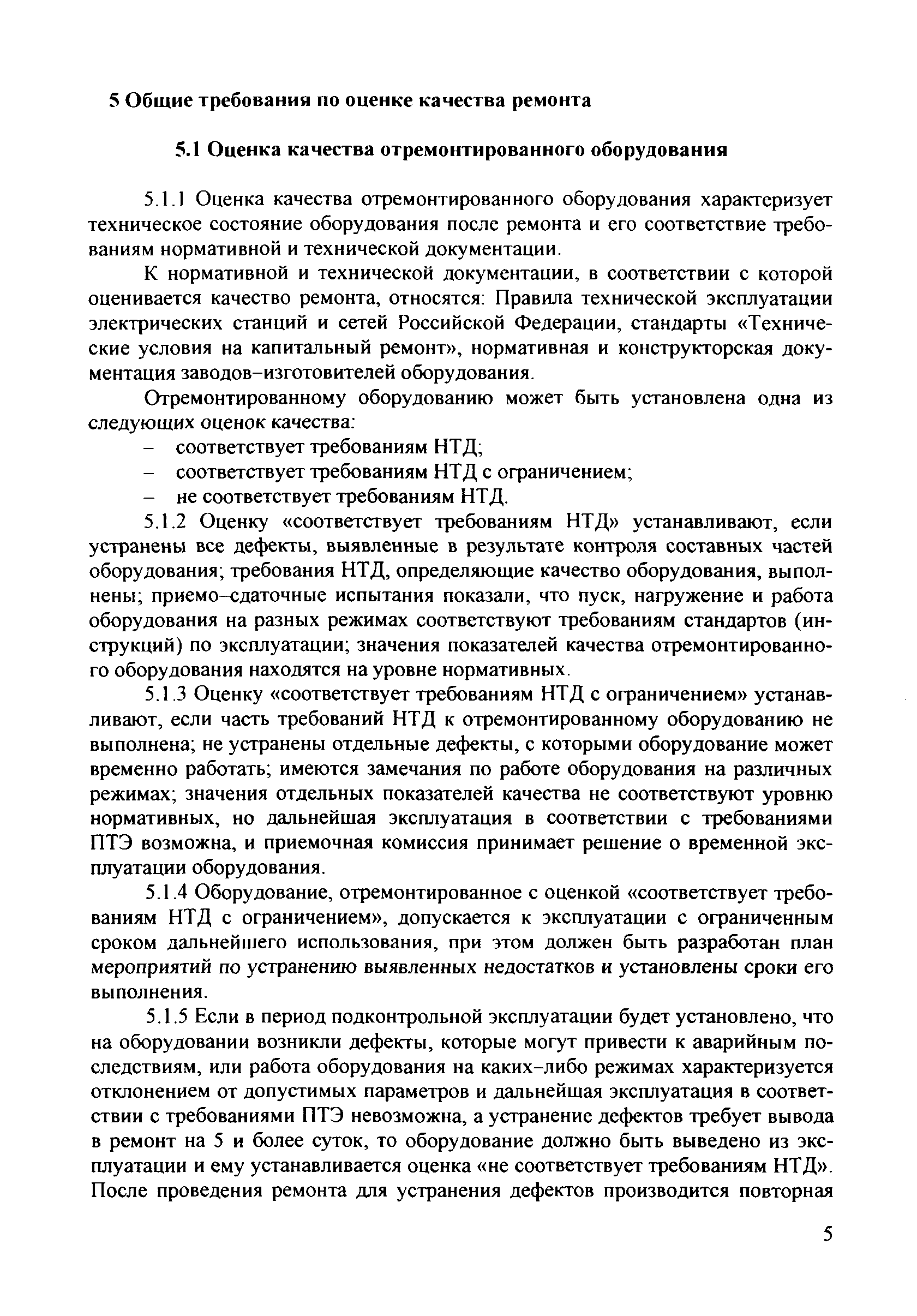 5 Общие требования по оценке качества ремонта

5.1 Оценка качества отремонтированного оборудования

5.1.1 Оценка качества отремонтированного оборудования характеризует техническое состояние оборудования после ремонта и его соответствие требованиям нормативной и технической документации.

К нормативной и технической документации, в соответствии с которой оценивается качество ремонта, относятся: Правила технической эксплуатации электрических станций и сетей Российской Федерации, стандарты «Технические условия на капитальный ремонт», нормативная и конструкторская документация заводов–изготовителей оборудования.

Отремонтированному оборудованию может быть установлена одна из следующих оценок качества:
– соответствует требованиям НТД;
– соответствует требованиям НТД с ограничением;
– не соответствует требованиям НТД.

5.1.2 Оценку «соответствует требованиям НТД» устанавливают, если устранены все дефекты, выявленные в результате контроля составных частей оборудования; требования НТД, определяющие качество оборудования, выполнены; приемо–сдаточные испытания показали, что пуск, нагружение и работа оборудования на разных режимах соответствуют требованиям стандартов (инструкций) по эксплуатации; значения показателей качества отремонтированного оборудования находятся на уровне нормативных.

5.1.3 Оценку «соответствует требованиям НТД с ограничением» устанавливают, если часть требований НТД к отремонтированному оборудованию не выполнена; не устранены отдельные дефекты, с которыми оборудование может временно работать; имеются замечания по работе оборудования на различных режимах; значения отдельных показателей качества не соответствуют уровню нормативных, но дальнейшая эксплуатация в соответствии с требованиями ПТЭ возможна, и приемочная комиссия принимает решение о временной эксплуатации оборудования.

5.1.4 Оборудование, отремонтированное с оценкой «соответствует требованиям НТД с ограничением», допускается к эксплуатации с ограниченным сроком дальнейшего использования, при этом должен быть разработан план мероприятий по устранению выявленных недостатков и установлены сроки его выполнения.

5.1.5 Если в период подконтрольной эксплуатации будет установлено, что на оборудовании возникли дефекты, которые могут привести к аварийным последствиям, или работа оборудования на каких–либо режимах характеризуется отклонением от допустимых параметров и дальнейшая эксплуатация в соответствии с требованиями ПТЭ невозможна, а устранение дефектов требует вывода в ремонт на 5 и более суток, то оборудование должно быть выведено из эксплуатации и ему устанавливается оценка «не соответствует требованиям НТД». После проведения ремонта для устранения дефектов производится повторная

5